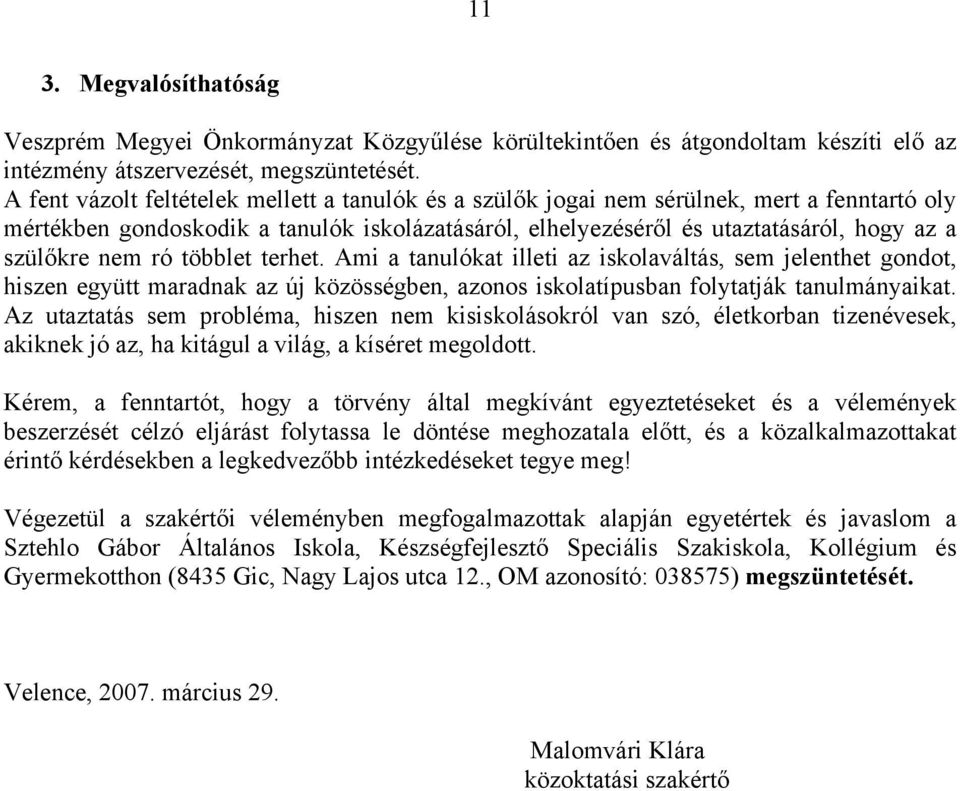 11

3. Megvalósíthatóság

Veszprém Megyei Önkormányzat Közgyűlése körültekintően és átgondoltam készíti elő az intézmény átszervezését, megszüntetését.
A fent vázolt feltételek mellett a tanulók és a szülők jogai nem sérülnek, mert a fenntartó oly mértékben gondoskodik a tanulók iskolázatásáról, elhelyezéséről és utaztatásáról, hogy az a szülőkre nem ró többlet terhet. Ami a tanulókat illeti az iskolaváltás, sem jelenthet gondot, hiszen együtt maradnak az új közösségben, azonos iskolatípusban folytatják tanulmányaikat. Az utaztatás sem probléma, hiszen nem kisiskolásokról van szó, életkorban tizenévesek, akiknek jó az, ha kitágul a világ, a kíséret megoldott.

Kérem, a fenntartót, hogy a törvény által megkívánt egyeztetéseket és a vélemények beszerzését célzó eljárást folytassa le döntése meghozatala előtt, és a közalkalmazottakat érintő kérdésekben a legkedvezőbb intézkedéseket tegye meg!

Végezetül a szakértői véleményben megfogalmazottak alapján egyetértek és javaslom a Sztehlo Gábor Általános Iskola, Készségfejlesztő Speciális Szakiskola, Kollégium és Gyermekotthon (8435 Gic, Nagy Lajos utca 12., OM azonosító: 038575) megszüntetését.

Velence, 2007. március 29.

Malomvári Klára
közoktatási szakértő